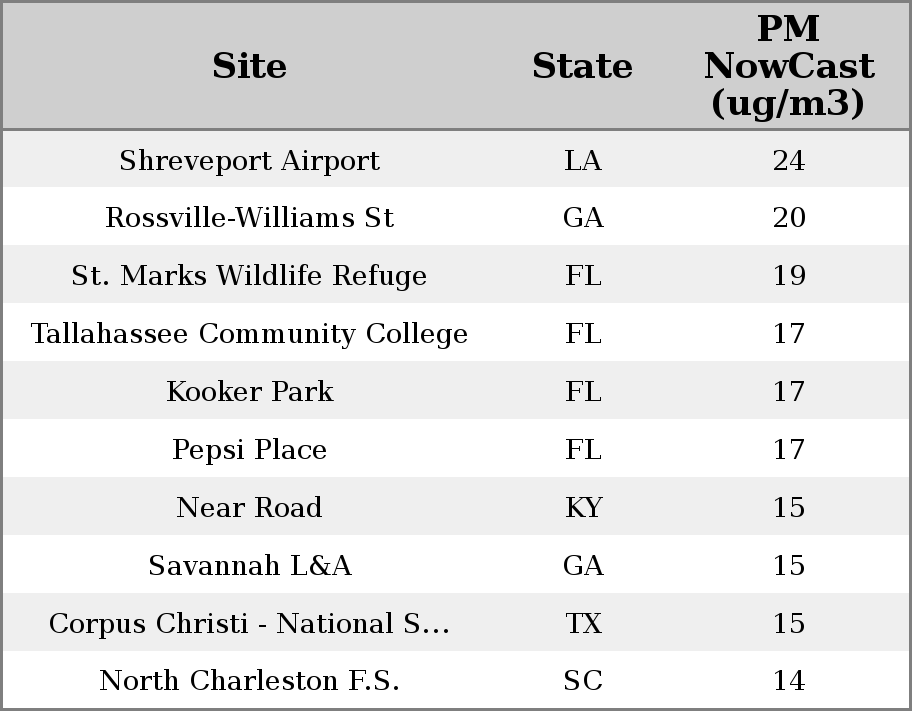 | Site | State | PM NowCast (ug/m3) |
|---|---|---|
| Shreveport Airport | LA | 24 |
| Rossville-Williams St | GA | 20 |
| St. Marks Wildlife Refuge | FL | 19 |
| Tallahassee Community College | FL | 17 |
| Kooker Park | FL | 17 |
| Pepsi Place | FL | 17 |
| Near Road | KY | 15 |
| Savannah L&A | GA | 15 |
| Corpus Christi - National S... | TX | 15 |
| North Charleston F.S. | SC | 14 |